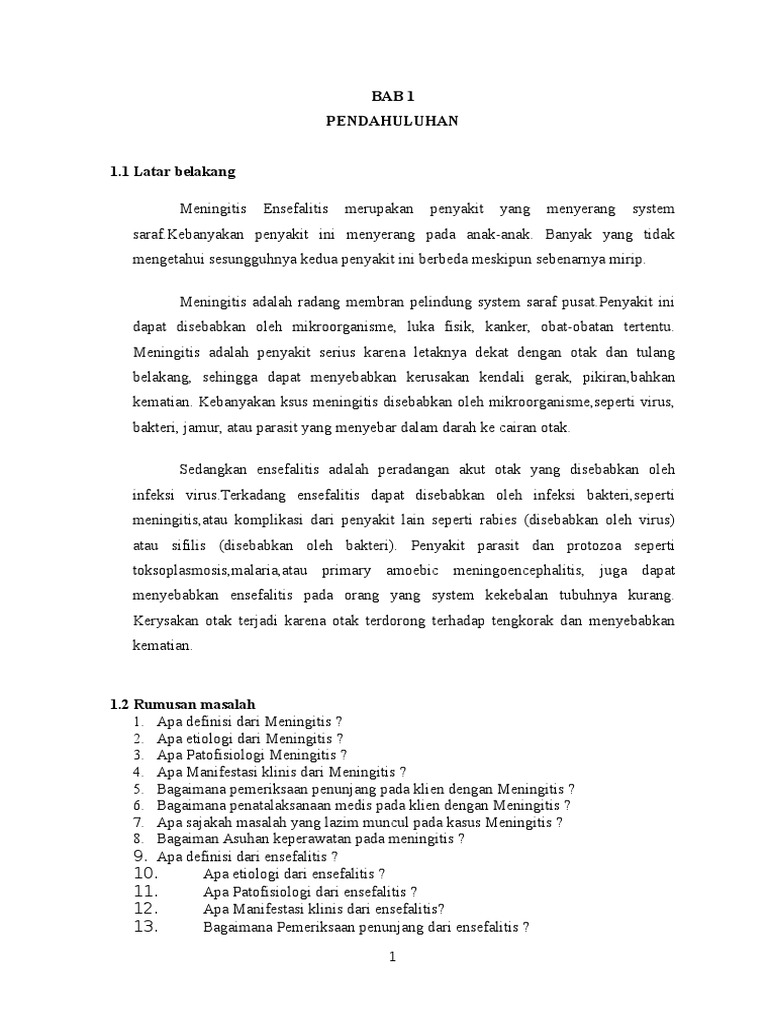 BAB 1
PENDAHULUHAN

1.1 Latar belakang

Meningitis Ensefalitis merupakan penyakit yang menyerang system saraf.Kebanyakan penyakit ini menyerang pada anak-anak. Banyak yang tidak mengetahui sesungguhnya kedua penyakit ini berbeda meskipun sebenarnya mirip.

Meningitis adalah radang membran pelindung system saraf pusat.Penyakit ini dapat disebabkan oleh mikroorganisme, luka fisik, kanker, obat-obatan tertentu. Meningitis adalah penyakit serius karena letaknya dekat dengan otak dan tulang belakang, sehingga dapat menyebabkan kerusakan kendali gerak, pikiran,bahkan kematian. Kebanyakan ksus meningitis disebabkan oleh mikroorganisme,seperti virus, bakteri, jamur, atau parasit yang menyebar dalam darah ke cairan otak.

Sedangkan ensefalitis adalah peradangan akut otak yang disebabkan oleh infeksi virus.Terkadang ensefalitis dapat disebabkan oleh infeksi bakteri,seperti meningitis,atau komplikasi dari penyakit lain seperti rabies (disebabkan oleh virus) atau sifilis (disebabkan oleh bakteri). Penyakit parasit dan protozoa seperti toksoplasmosis,malaria,atau primary amoebic meningoencephalitis, juga dapat menyebabkan ensefalitis pada orang yang system kekebalan tubuhnya kurang. Kerysakan otak terjadi karena otak terdorong terhadap tengkorak dan menyebabkan kematian.

1.2 Rumusan masalah
1. Apa definisi dari Meningitis ?
2. Apa etiologi dari Meningitis ?
3. Apa Patofisiologi Meningitis ?
4. Apa Manifestasi klinis dari Meningitis ?
5. Bagaimana pemeriksaan penunjang pada klien dengan Meningitis ?
6. Bagaimana penatalaksanaan medis pada klien dengan Meningitis ?
7. Apa sajakah masalah yang lazim muncul pada kasus Meningitis ?
8. Bagaiman Asuhan keperawatan pada meningitis ?
9. Apa definisi dari ensefalitis ?
10. Apa etiologi dari ensefalitis ?
11. Apa Patofisiologi dari ensefalitis ?
12. Apa Manifestasi klinis dari ensefalitis?
13. Bagaimana Pemeriksaan penunjang dari ensefalitis ?

1